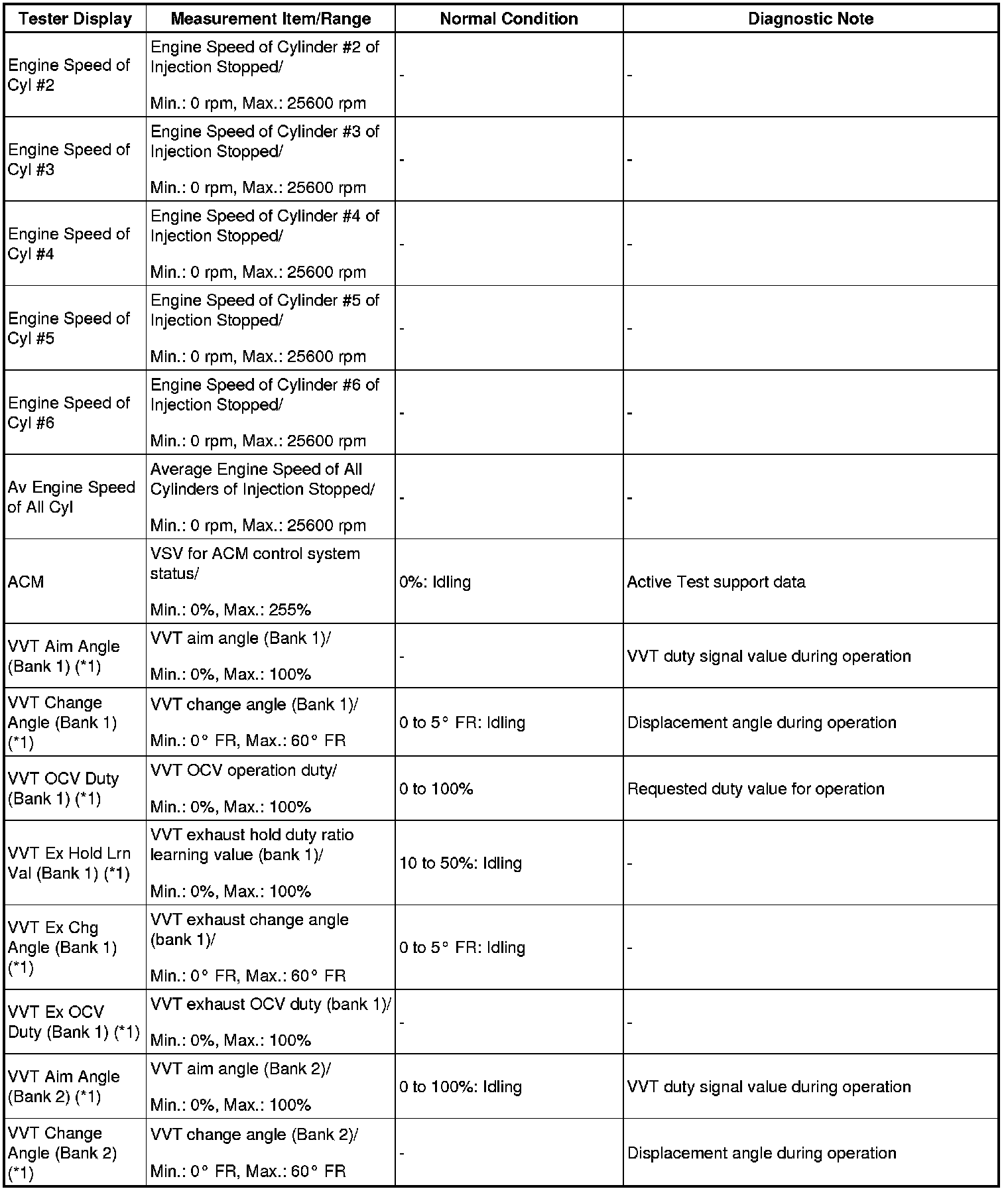 | Tester Display | Measurement Item/Range | Normal Condition | Diagnostic Note |
|---|---|---|---|
| Engine Speed of Cyl #2 | Engine Speed of Cylinder #2 of Injection Stopped/ Min.: 0 rpm, Max.: 25600 rpm | - | - |
| Engine Speed of Cyl #3 | Engine Speed of Cylinder #3 of Injection Stopped/ Min.: 0 rpm, Max.: 25600 rpm | - | - |
| Engine Speed of Cyl #4 | Engine Speed of Cylinder #4 of Injection Stopped/ Min.: 0 rpm, Max.: 25600 rpm | - | - |
| Engine Speed of Cyl #5 | Engine Speed of Cylinder #5 of Injection Stopped/ Min.: 0 rpm, Max.: 25600 rpm | - | - |
| Engine Speed of Cyl #6 | Engine Speed of Cylinder #6 of Injection Stopped/ Min.: 0 rpm, Max.: 25600 rpm | - | - |
| Av Engine Speed of All Cyl | Average Engine Speed of All Cylinders of Injection Stopped/ Min.: 0 rpm, Max.: 25600 rpm | - | - |
| ACM | VSV for ACM control system status/ Min.: 0%, Max.: 255% | 0%: Idling | Active Test support data |
| VVT Aim Angle (Bank 1) (*1) | VVT aim angle (Bank 1)/ Min.: 0%, Max.: 100% | - | VVT duty signal value during operation |
| VVT Change Angle (Bank 1) (*1) | VVT change angle (Bank 1)/ Min.: 0° FR, Max.: 60° FR | 0 to 5° FR: Idling | Displacement angle during operation |
| VVT OCV Duty (Bank 1) (*1) | VVT OCV operation duty/ Min.: 0%, Max.: 100% | 0 to 100% | Requested duty value for operation |
| VVT Ex Hold Lrn Val (Bank 1) (*1) | VVT exhaust hold duty ratio learning value (bank 1)/ Min.: 0%, Max.: 100% | 10 to 50%: Idling | - |
| VVT Ex Chg Angle (Bank 1) (*1) | VVT exhaust change angle (bank 1)/ Min.: 0° FR, Max.: 60° FR | 0 to 5° FR: Idling | - |
| VVT Ex OCV Duty (Bank 1) (*1) | VVT exhaust OCV duty (bank 1)/ Min.: 0%, Max.: 100% | - | - |
| VVT Aim Angle (Bank 2) (*1) | VVT aim angle (Bank 2)/ Min.: 0%, Max.: 100% | 0 to 100%: Idling | VVT duty signal value during operation |
| VVT Change Angle (Bank 2) (*1) | VVT change angle (Bank 2)/ Min.: 0° FR, Max.: 60° FR | - | Displacement angle during operation |